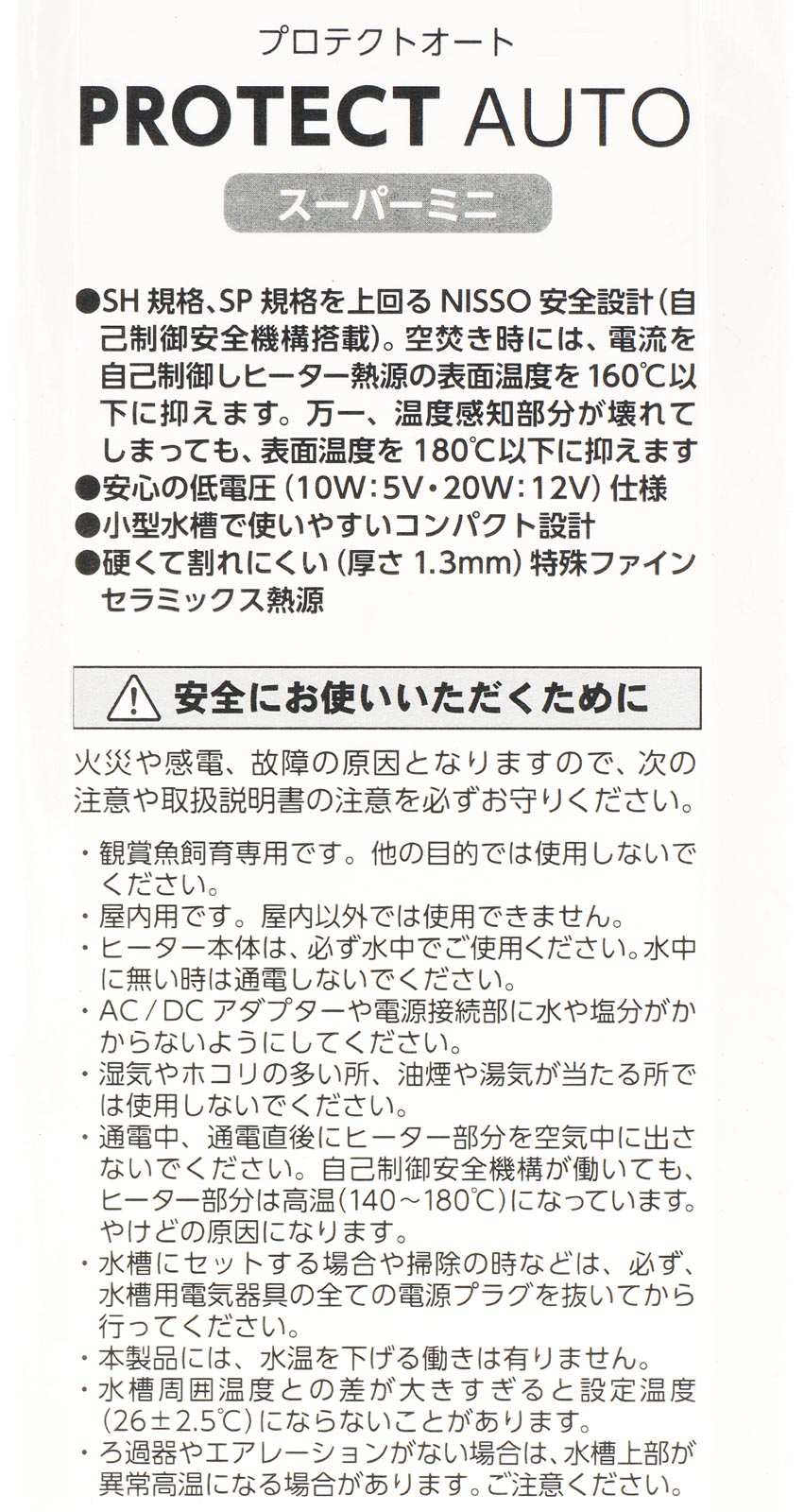 プロテクトオート

PROTECT AUTO

スーパーミニ

●SH規格、SP規格を上回るNISSO安全設計(自己制御安全機構搭載)。空焚き時には、電流を自己制御しヒーター熱源の表面温度を160℃以下に抑えます。万一、温度感知部分が壊れてしまっても、表面温度を180℃以下に抑えます
●安心の低電圧(10W:5V・20W:12V)仕様
●小型水槽で使いやすいコンパクト設計
●硬くて割れにくい(厚さ1.3mm)特殊ファインセラミックス熱源

安全にお使いいただくために

火災や感電、故障の原因となりますので、次の注意や取扱説明書の注意を必ずお守りください。

・観賞魚飼育専用です。他の目的では使用しないでください。
・屋内用です。屋内以外では使用できません。
・ヒーター本体は、必ず水中でご使用ください。水中に無い時は通電しないでください。
・AC/DCアダプターや電源接続部に水や塩分がかからないようにしてください。
・湿気やホコリの多い所、油煙や湯気が当たる所では使用しないでください。
・通電中、通電直後にヒーター部分を空気中に出さないでください。自己制御安全機構が働いても、ヒーター部分は高温(140~180℃)になっています。やけどの原因になります。
・水槽にセットする場合や掃除の時などは、必ず、水槽用電気器具の全ての電源プラグを抜いてから行ってください。
・本製品には、水温を下げる働きは有りません。
・水槽周囲温度との差が大きすぎると設定温度(26±2.5℃)にならないことがあります。
・ろ過器やエアレーションがない場合は、水槽上部が異常高温になる場合があります。ご注意ください。